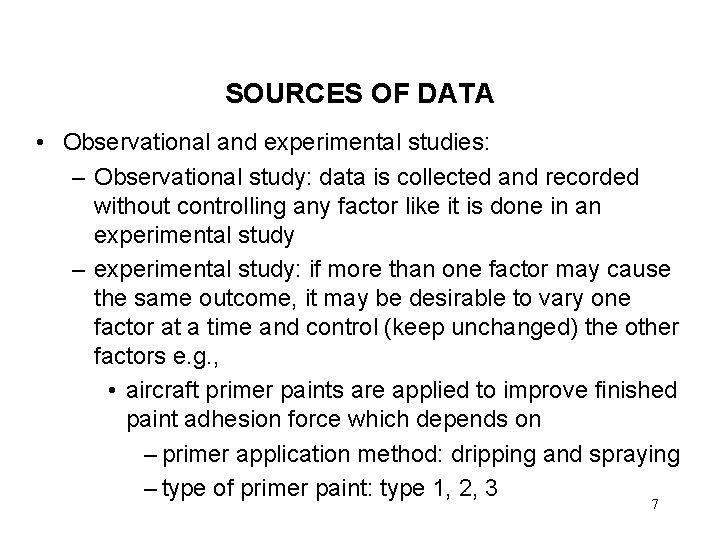 SOURCES OF DATA

• Observational and experimental studies:

– Observational study: data is collected and recorded without controlling any factor like it is done in an experimental study

– experimental study: if more than one factor may cause the same outcome, it may be desirable to vary one factor at a time and control (keep unchanged) the other factors e.g.,

• aircraft primer paints are applied to improve finished paint adhesion force which depends on

– primer application method: dripping and spraying

– type of primer paint: type 1, 2, 3

7